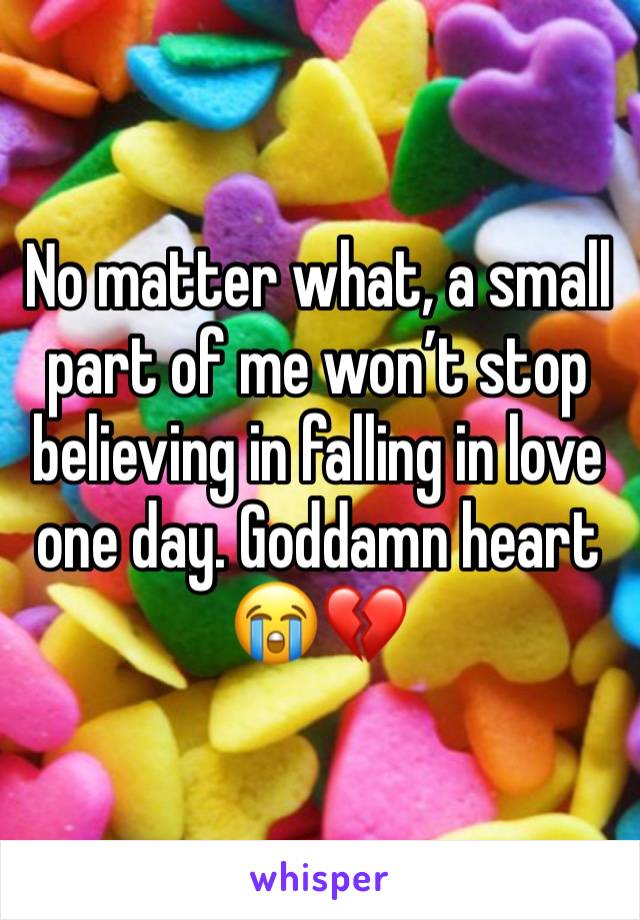 No matter what, a small part of me won’t stop believing in falling in love one day. Goddamn heart 😭💔

whisper